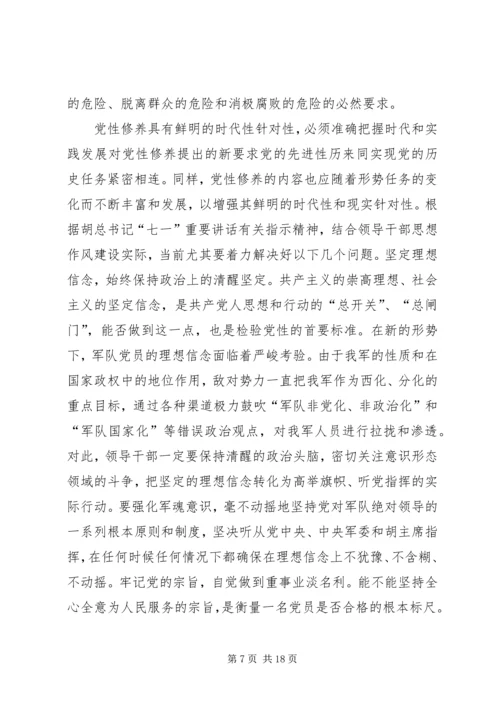 的危险、脱离群众的危险和消极腐败的危险的必然要求。

党性修养具有鲜明的时代性针对性，必须准确把握时代和实践发展对党性修养提出的新要求党的先进性历来同实现党的历史任务紧密相连。同样，党性修养的内容也应随着形势任务的变化而不断丰富和发展，以增强其鲜明的时代性和现实针对性。根据胡总书记“七一”重要讲话有关指示精神，结合领导干部思想作风建设实际，当前尤其要着力解决好以下几个问题。坚定理想信念，始终保持政治上的清醒坚定。共产主义的崇高理想、社会主义的坚定信念，是共产党人思想和行动的“总开关”、“总闸门”，能否做到这一点，也是检验党性的首要标准。在新的形势下，军队党员的理想信念面临着严峻考验。由于我军的性质和在国家政权中的地位作用，敌对势力一直把我军作为西化、分化的重点目标，通过各种渠道极力鼓吹“军队非党化、非政治化”和“军队国家化”等错误政治观点，对我军人员进行拉拢和渗透。对此，领导干部一定要保持清醒的政治头脑，密切关注意识形态领域的斗争，把坚定的理想信念转化为高举旗帜、听党指挥的实际行动。要强化军魂意识，毫不动摇地坚持党对军队绝对领导的一系列根本原则和制度，坚决听从党中央、中央军委和胡主席指挥，在任何时候任何情况下都确保在理想信念上不犹豫、不含糊、不动摇。牢记党的宗旨，自觉做到重事业淡名利。能不能坚持全心全意为人民服务的宗旨，是衡量一名党员是否合格的根本标尺。

第 7 页 共 18 页